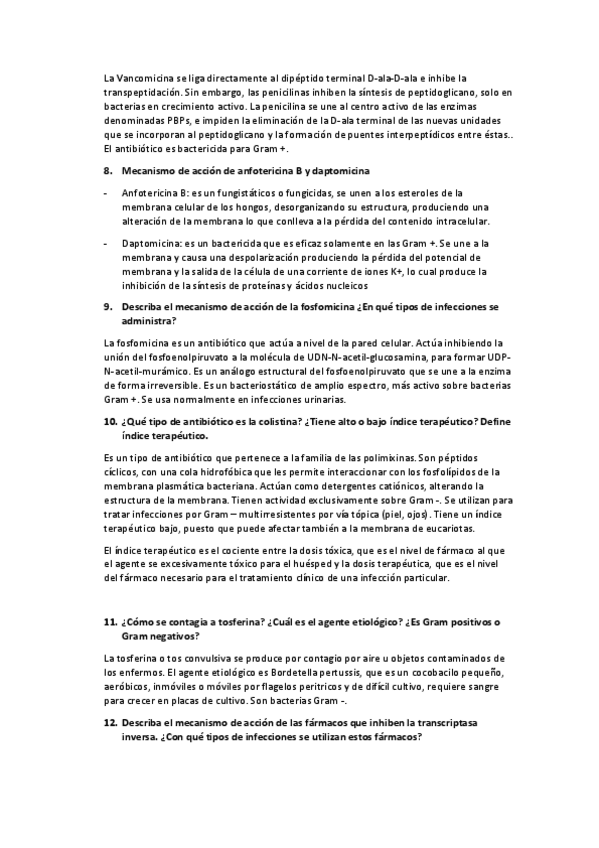 La Vancomicina se liga directamente al dipéptido terminal D-ala-D-ala e inhibe la transpeptidación. Sin embargo, las penicilinas inhiben la síntesis de peptidoglicano, solo en bacterias en crecimiento activo. La penicilina se une al centro activo de las enzimas denominadas PBPs, e impiden la eliminación de la D-ala terminal de las nuevas unidades que se incorporan al peptidoglicano y la formación de puentes interpeptídicos entre éstas.. El antibiótico es bactericida para Gram +.

8. Mecanismo de acción de anfotericina B y daptomicina

- Anfotericina B: es un fungistáticos o fungicidas, se unen a los esteroles de la membrana celular de los hongos, desorganizando su estructura, produciendo una alteración de la membrana lo que conlleva a la pérdida del contenido intracelular.

- Daptomicina: es un bactericida que es eficaz solamente en las Gram +. Se une a la membrana y causa una despolarización produciendo la pérdida del potencial de membrana y la salida de la célula de una corriente de iones K+, lo cual produce la inhibición de la síntesis de proteínas y ácidos nucleicos

9. Describa el mecanismo de acción de la fosfomicina ¿En qué tipos de infecciones se administra?

La fosfomicina es un antibiótico que actúa a nivel de la pared celular. Actúa inhibiendo la unión del fosfoenolpiruvato a la molécula de UDN-N-acetil-glucosamina, para formar UDP-N-acetil-murámico. Es un análogo estructural del fosfoenolpiruvato que se une a la enzima de forma irreversible. Es un bacteriostático de amplio espectro, más activo sobre bacterias Gram +. Se usa normalmente en infecciones urinarias.

10. ¿Qué tipo de antibiótico es la colistina? ¿Tiene alto o bajo índice terapéutico? Define índice terapéutico.

Es un tipo de antibiótico que pertenece a la familia de las polimixinas. Son péptidos cíclicos, con una cola hidrofóbica que les permite interaccionar con los fosfolípidos de la membrana plasmática bacteriana. Actúan como detergentes catiónicos, alterando la estructura de la membrana. Tienen actividad exclusivamente sobre Gram -. Se utilizan para tratar infecciones por Gram – multirresistentes por vía tópica (piel, ojos). Tiene un índice terapéutico bajo, puesto que puede afectar también a la membrana de eucariotas.

El índice terapéutico es el cociente entre la dosis tóxica, que es el nivel de fármaco al que el agente se excesivamente tóxico para el huésped y la dosis terapéutica, que es el nivel del fármaco necesario para el tratamiento clínico de una infección particular.

11. ¿Cómo se contagia a tosferina? ¿Cuál es el agente etiológico? ¿Es Gram positivos o Gram negativos?

La tosferina o tos convulsiva se produce por contagio por aire u objetos contaminados de los enfermos. El agente etiológico es Bordetella pertussis, que es un cocobacilo pequeño, aeróbicos, inmóviles o móviles por flagelos peritricos y de difícil cultivo, requiere sangre para crecer en placas de cultivo. Son bacterias Gram -.

12. Describa el mecanismo de acción de las fármacos que inhiben la transcriptasa inversa. ¿Con qué tipos de infecciones se utilizan estos fármacos?